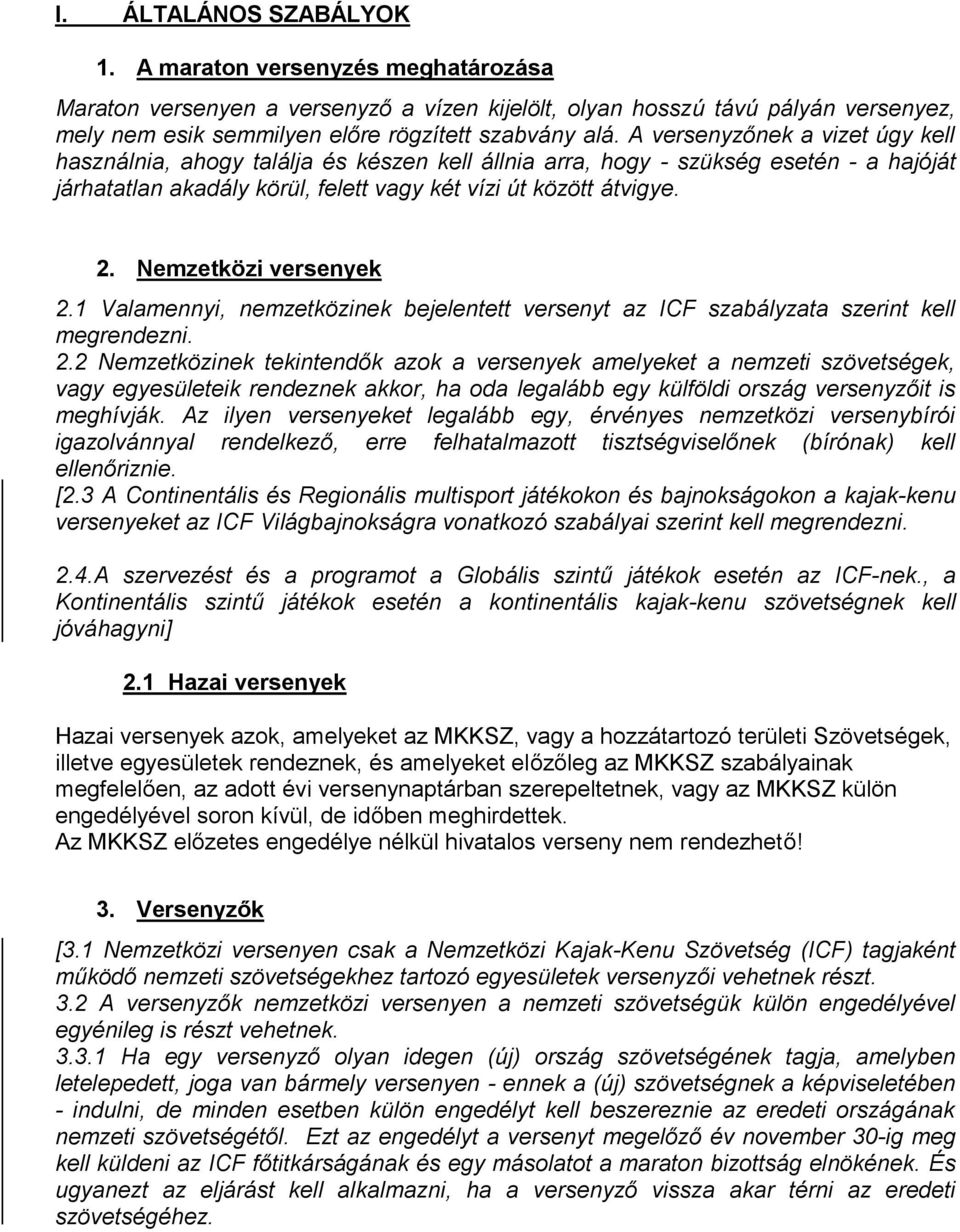 I. ÁLTALÁNOS SZABÁLYOK

1. A maraton versenyzés meghatározása

Maraton versenyen a versenyző a vízen kijelölt, olyan hosszú távú pályán versenyez, mely nem esik semmilyen előre rögzített szabvány alá. A versenyzőnek a vizet úgy kell használnia, ahogy találja és készen kell állnia arra, hogy - szükség esetén - a hajóját járhatatlan akadály körül, felett vagy két vízi út között átvigye.

2. Nemzetközi versenyek

2.1 Valamennyi, nemzetközinek bejelentett versenyt az ICF szabályzata szerint kell megrendezni.
2.2 Nemzetközinek tekintendők azok a versenyek amelyeket a nemzeti szövetségek, vagy egyesületeik rendeznek akkor, ha oda legalább egy külföldi ország versenyzőit is meghívják. Az ilyen versenyeket legalább egy, érvényes nemzetközi versenybírói igazolvánnyal rendelkező, erre felhatalmazott tisztségviselőnek (bírónak) kell ellenőriznie.
[2.3 A Continentális és Regionális multisport játékokon és bajnokságokon a kajak-kenu versenyeket az ICF Világbajnokságra vonatkozó szabályai szerint kell megrendezni.

2.4.A szervezést és a programot a Globális szintű játékok esetén az ICF-nek., a Kontinentális szintű játékok esetén a kontinentális kajak-kenu szövetségnek kell jóváhagyni]

2.1 Hazai versenyek

Hazai versenyek azok, amelyeket az MKKSZ, vagy a hozzátartozó területi Szövetségek, illetve egyesületek rendeznek, és amelyeket előzőleg az MKKSZ szabályainak megfelelően, az adott évi versenynaptárban szerepeltetnek, vagy az MKKSZ külön engedélyével soron kívül, de időben meghirdettek.
Az MKKSZ előzetes engedélye nélkül hivatalos verseny nem rendezhető!

3. Versenyzők

[3.1 Nemzetközi versenyen csak a Nemzetközi Kajak-Kenu Szövetség (ICF) tagjaként működő nemzeti szövetségekhez tartozó egyesületek versenyzői vehetnek részt.
3.2 A versenyzők nemzetközi versenyen a nemzeti szövetségük külön engedélyével egyénileg is részt vehetnek.
3.3.1 Ha egy versenyző olyan idegen (új) ország szövetségének tagja, amelyben letelepedett, joga van bármely versenyen - ennek a (új) szövetségnek a képviseletében - indulni, de minden esetben külön engedélyt kell beszereznie az eredeti országának nemzeti szövetségétől. Ezt az engedélyt a versenyt megelőző év november 30-ig meg kell küldeni az ICF főtitkárságának és egy másolatot a maraton bizottság elnökének. És ugyanezt az eljárást kell alkalmazni, ha a versenyző vissza akar térni az eredeti szövetségéhez.